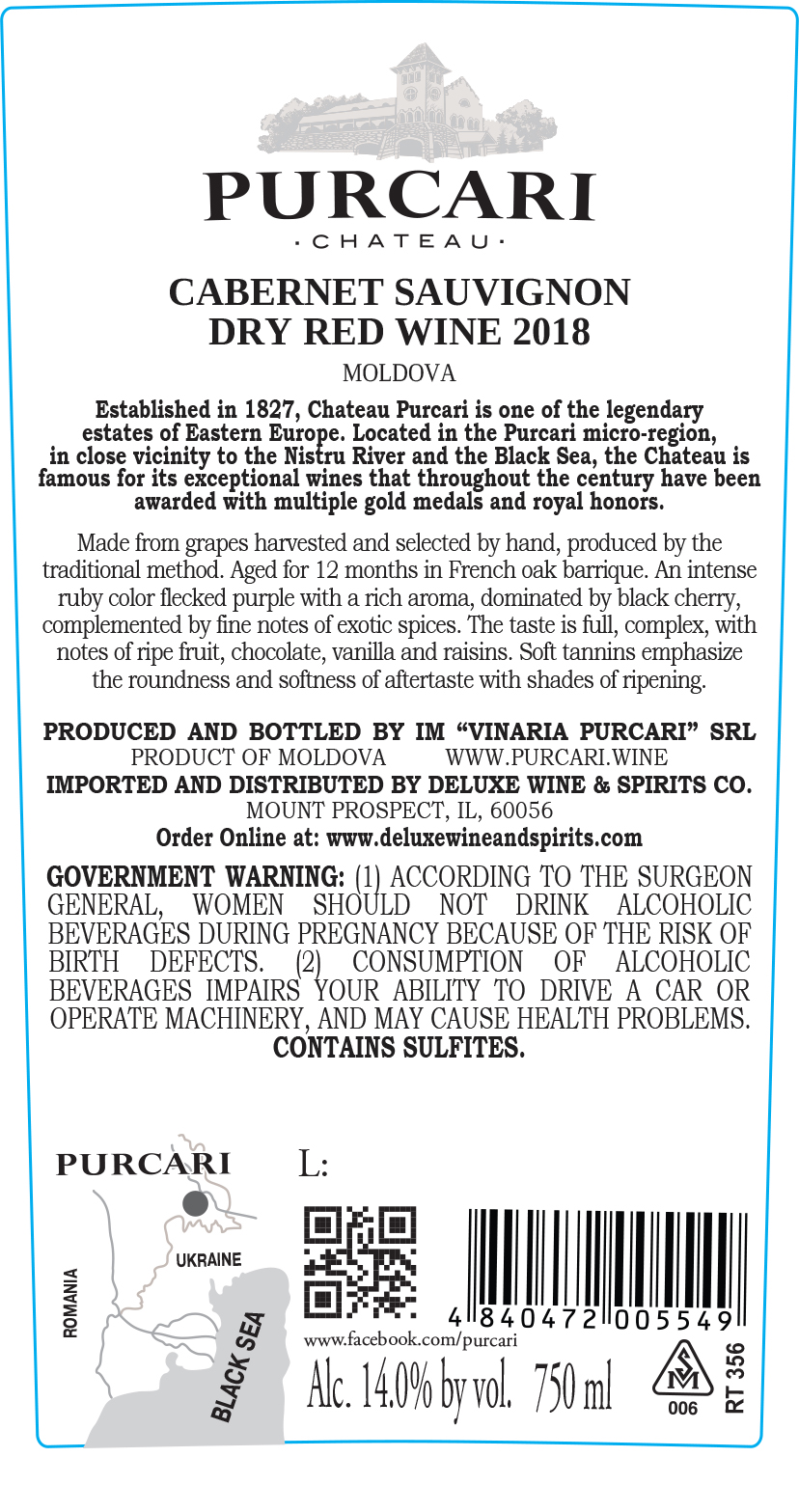 PURCARI
· CHATEAU ·

CABERNET SAUVIGNON
DRY RED WINE 2018

MOLDOVA

Established in 1827, Chateau Purcari is one of the legendary estates of Eastern Europe. Located in the Purcari micro-region, in close vicinity to the Nistru River and the Black Sea, the Chateau is famous for its exceptional wines that throughout the century have been awarded with multiple gold medals and royal honors.

Made from grapes harvested and selected by hand, produced by the traditional method. Aged for 12 months in French oak barrique. An intense ruby color flecked purple with a rich aroma, dominated by black cherry, complemented by fine notes of exotic spices. The taste is full, complex, with notes of ripe fruit, chocolate, vanilla and raisins. Soft tannins emphasize the roundness and softness of aftertaste with shades of ripening.

PRODUCED AND BOTTLED BY IM "VINARIA PURCARI" SRL
PRODUCT OF MOLDOVA WWW.PURCARI.WINE
IMPORTED AND DISTRIBUTED BY DELUXE WINE & SPIRITS CO.
MOUNT PROSPECT, IL, 60056
Order Online at: www.deluxewineandspirits.com

GOVERNMENT WARNING: (1) ACCORDING TO THE SURGEON GENERAL, WOMEN SHOULD NOT DRINK ALCOHOLIC BEVERAGES DURING PREGNANCY BECAUSE OF THE RISK OF BIRTH DEFECTS. (2) CONSUMPTION OF ALCOHOLIC BEVERAGES IMPAIRS YOUR ABILITY TO DRIVE A CAR OR OPERATE MACHINERY, AND MAY CAUSE HEALTH PROBLEMS.
CONTAINS SULFITES.

PURCARI
UKRAINE
ROMANIA
BLACK SEA

L:

4 840472 005549

www.facebook.com/purcari

Alc. 14.0% by vol. 750 ml

SM
006
RT 356